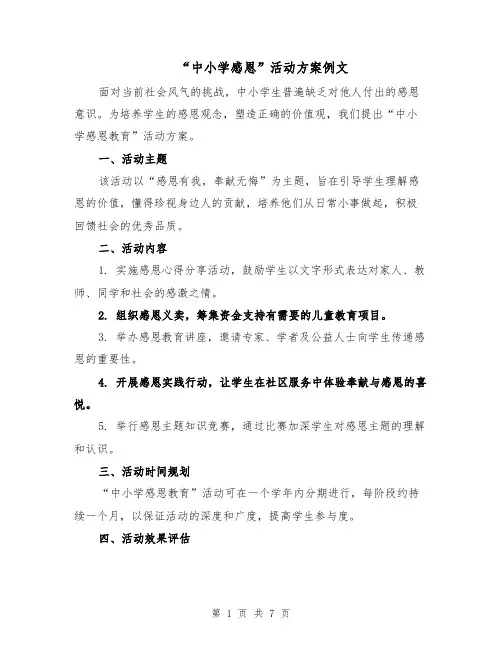 “中小学感恩”活动方案例文

面对当前社会风气的挑战，中小学生普遍缺乏对他人付出的感恩意识。为培养学生的感恩观念，塑造正确的价值观，我们提出“中小学感恩教育”活动方案。

一、活动主题

该活动以“感恩有我，奉献无悔”为主题，旨在引导学生理解感恩的价值，懂得珍视身边人的贡献，培养他们从日常小事做起，积极回馈社会的优秀品质。

二、活动内容

1. 实施感恩心得分享活动，鼓励学生以文字形式表达对家人、教师、同学和社会的感激之情。

2. 组织感恩义卖，筹集资金支持有需要的儿童教育项目。

3. 举办感恩教育讲座，邀请专家、学者及公益人士向学生传递感恩的重要性。

4. 开展感恩实践行动，让学生在社区服务中体验奉献与感恩的喜悦。

5. 举行感恩主题知识竞赛，通过比赛加深学生对感恩主题的理解和认识。

三、活动时间规划

“中小学感恩教育”活动可在一个学年内分期进行，每阶段约持续一个月，以保证活动的深度和广度，提高学生参与度。

四、活动效果评估

第 1 页 共 7 页